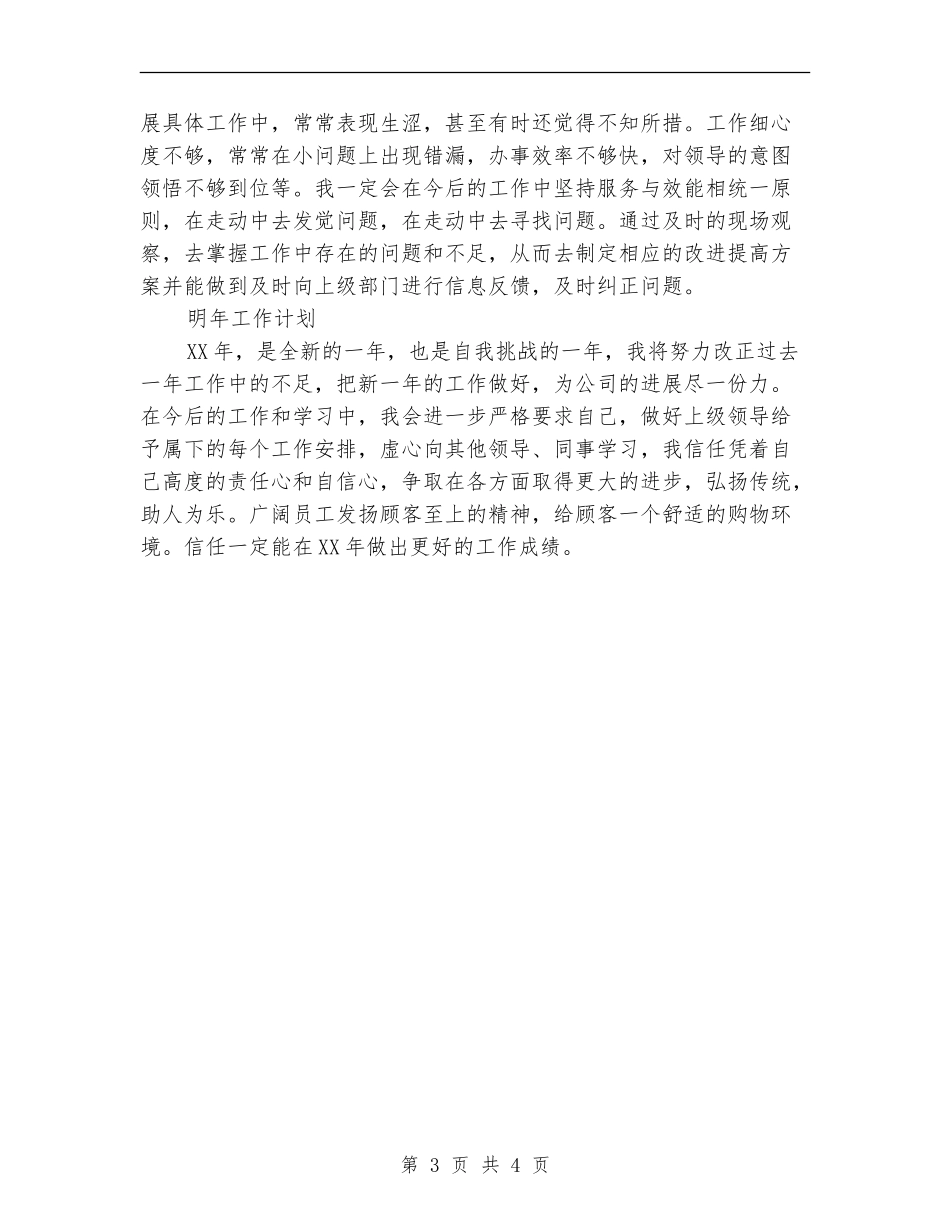 展具体工作中，常常表现生涩，甚至有时还觉得不知所措。工作细心度不够，常常在小问题上出现错漏，办事效率不够快，对领导的意图领悟不够到位等。我一定会在今后的工作中坚持服务与效能相统一原则，在走动中去发觉问题，在走动中去寻找问题。通过及时的现场观察，去掌握工作中存在的问题和不足，从而去制定相应的改进提高方案并能做到及时向上级部门进行信息反馈，及时纠正问题。

明年工作计划

XX年，是全新的一年，也是自我挑战的一年，我将努力改正过去一年工作中的不足，把新一年的工作做好，为公司的进展尽一份力。在今后的工作和学习中，我会进一步严格要求自己，做好上级领导给予属下的每个工作安排，虚心向其他领导、同事学习，我信任凭着自己高度的责任心和自信心，争取在各方面取得更大的进步，弘扬传统，助人为乐。广阔员工发扬顾客至上的精神，给顾客一个舒适的购物环境。信任一定能在XX年做出更好的工作成绩。

第 3 页 共 4 页